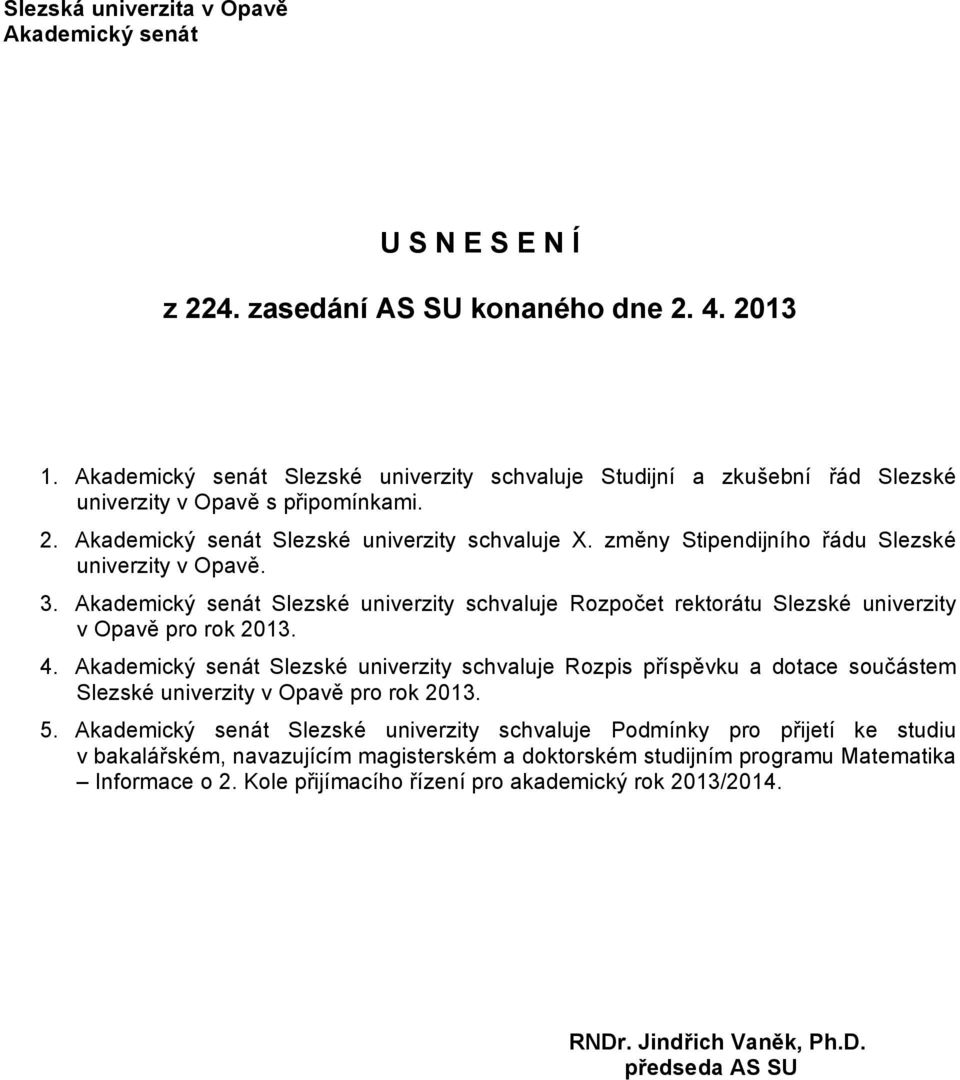 Slezská univerzita v Opavě
Akademický senát

U S N E S E N Í

z 224. zasedání AS SU konaného dne 2. 4. 2013

1. Akademický senát Slezské univerzity schvaluje Studijní a zkušební řád Slezské univerzity v Opavě s připomínkami.

2. Akademický senát Slezské univerzity schvaluje X. změny Stipendijního řádu Slezské univerzity v Opavě.

3. Akademický senát Slezské univerzity schvaluje Rozpočet rektorátu Slezské univerzity v Opavě pro rok 2013.

4. Akademický senát Slezské univerzity schvaluje Rozpis příspěvku a dotace součástem Slezské univerzity v Opavě pro rok 2013.

5. Akademický senát Slezské univerzity schvaluje Podmínky pro přijetí ke studiu v bakalářském, navazujícím magisterském a doktorském studijním programu Matematika – Informace o 2. Kole přijímacího řízení pro akademický rok 2013/2014.

RNDr. Jindřich Vaněk, Ph.D.
předseda AS SU